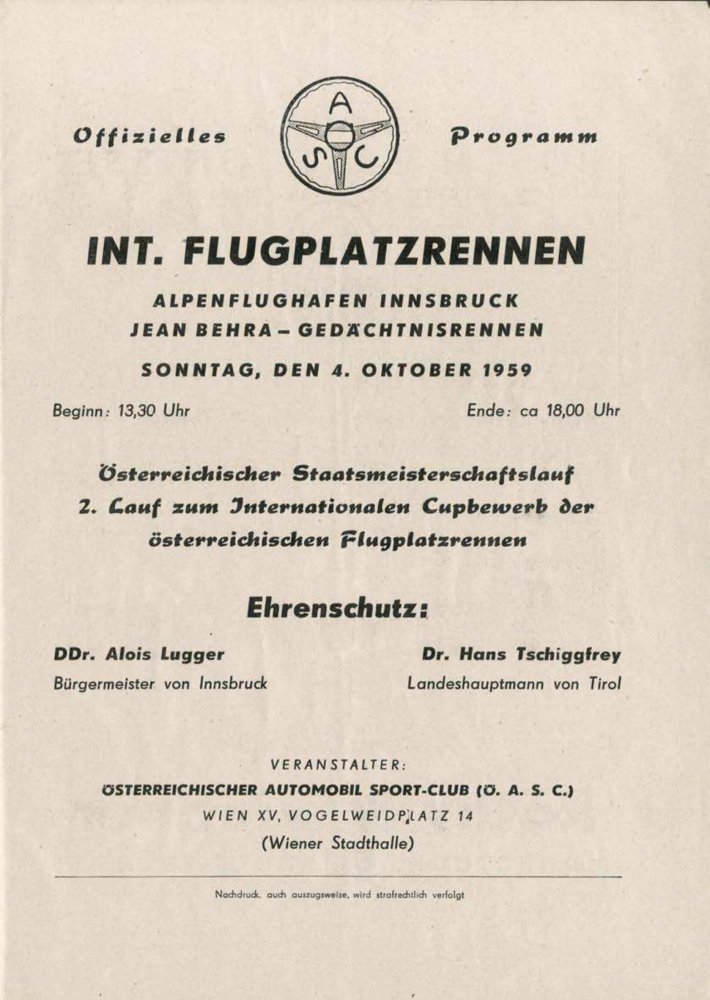 Offizielles

A
S C

Programm

INT. FLUGPLATZRENNEN

ALPENFLUGHAFEN INNSBRUCK
JEAN BEHRA – GEDÄCHTNISRENNEN

SONNTAG, DEN 4. OKTOBER 1959

Beginn: 13,30 Uhr

Ende: ca 18,00 Uhr

Österreichischer Staatsmeisterschaftslauf
2. Lauf zum Internationalen Cupbewerb der österreichischen Flugplatzrennen

Ehrenschutz:

DDr. Alois Lugger
Bürgermeister von Innsbruck

Dr. Hans Tschiggfrey
Landeshauptmann von Tirol

VERANSTALTER:
ÖSTERREICHISCHER AUTOMOBIL SPORT-CLUB (Ö. A. S. C.)
WIEN XV, VOGELWEIDPLATZ 14
(Wiener Stadthalle)

Nachdruck, auch auszugsweise, wird strafrechtlich verfolgt